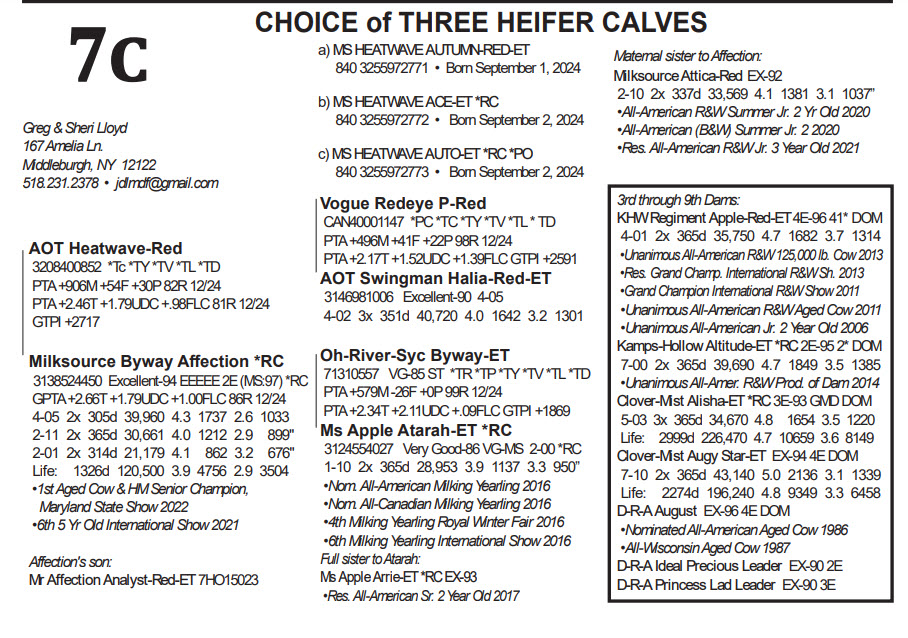 7C

CHOICE of THREE HEIFER CALVES

Greg & Sheri Lloyd
167 Amelia Ln.
Middleburgh, NY 12122
518.231.2378 • jdlmdf@gmail.com

a) MS HEATWAVE AUTUMN-RED-ET
840 3255972771 • Born September 1, 2024

b) MS HEATWAVE ACE-ET *RC
840 3255972772 • Born September 2, 2024

c) MS HEATWAVE AUTO-ET *RC *PO
840 3255972773 • Born September 2, 2024

AOT Heatwave-Red
3208400852 *Tc *TY *TV *TL *TD
PTA +906M +54F +30P 82R 12/24
PTA +2.46T +1.79UDC +.98FLC 81R 12/24
GTPI +2717

Milksource Byway Affection *RC
3138524450 Excellent-94 EEEEE 2E (MS:97) *RC
GPTA +2.66T +1.79UDC +1.00FLC 86R 12/24
4-05 2x 305d 39,960 4.3 1737 2.6 1033
2-11 2x 365d 30,661 4.0 1212 2.9 899"
2-01 2x 314d 21,179 4.1 862 3.2 676"
Life: 1326d 120,500 3.9 4756 2.9 3504
•1st Aged Cow & HM Senior Champion, Maryland State Show 2022
•6th 5 Yr Old International Show 2021

Affection's son:
Mr Affection Analyst-Red-ET 7HO15023

Vogue Redeye P-Red
CAN40001147 *PC *TC *TY *TV *TL * TD
PTA +496M +41F +22P 98R 12/24
PTA +2.17T +1.52UDC +1.39FLC GTPI +2591

AOT Swingman Halia-Red-ET
3146981006 Excellent-90 4-05
4-02 3x 351d 40,720 4.0 1642 3.2 1301

Oh-River-Syc Byway-ET
71310557 VG-85 ST *TR *TP *TY *TV *TL *TD
PTA +579M -26F +0P 99R 12/24
PTA +2.34T +2.11UDC +.09FLC GTPI +1869

Ms Apple Atarah-ET *RC
3124554027 Very Good-86 VG-MS 2-00 *RC
1-10 2x 365d 28,953 3.9 1137 3.3 950"
•Nom. All-American Milking Yearling 2016
•Nom. All-Canadian Milking Yearling 2016
•4th Milking Yearling Royal Winter Fair 2016
•6th Milking Yearling International Show 2016
Full sister to Atarah:
Ms Apple Arrie-ET *RC EX-93
•Res. All-American Sr. 2 Year Old 2017

Maternal sister to Affection:
Milksource Attica-Red EX-92
2-10 2x 337d 33,569 4.1 1381 3.1 1037"
•All-American R&W Summer Jr. 2 Yr Old 2020
•All-American (B&W) Summer Jr. 2 2020
•Res. All-American R&W Jr. 3 Year Old 2021

3rd through 9th Dams:
KHW Regiment Apple-Red-ET 4E-96 41* DOM
4-01 2x 365d 35,750 4.7 1682 3.7 1314
•Unanimous All-American R&W 125,000 lb. Cow 2013
•Res. Grand Champ. International R&W Sh. 2013
•Grand Champion International R&W Show 2011
•Unanimous All-American R&W Aged Cow 2011
•Unanimous All-American Jr. 2 Year Old 2006
Kamps-Hollow Altitude-ET *RC 2E-95 2* DOM
7-00 2x 365d 39,690 4.7 1849 3.5 1385
•Unanimous All-Amer. R&W Prod. of Dam 2014
Clover-Mist Alisha-ET *RC 3E-93 GMD DOM
5-03 3x 365d 34,670 4.8 1654 3.5 1220
Life: 2999d 226,470 4.7 10659 3.6 8149
Clover-Mist Augy Star-ET EX-94 4E DOM
7-10 2x 365d 43,140 5.0 2136 3.1 1339
Life: 2274d 196,240 4.8 9349 3.3 6458
D-R-A August EX-96 4E DOM
•Nominated All-American Aged Cow 1986
•All-Wisconsin Aged Cow 1987
D-R-A Ideal Precious Leader EX-90 2E
D-R-A Princess Lad Leader EX-90 3E